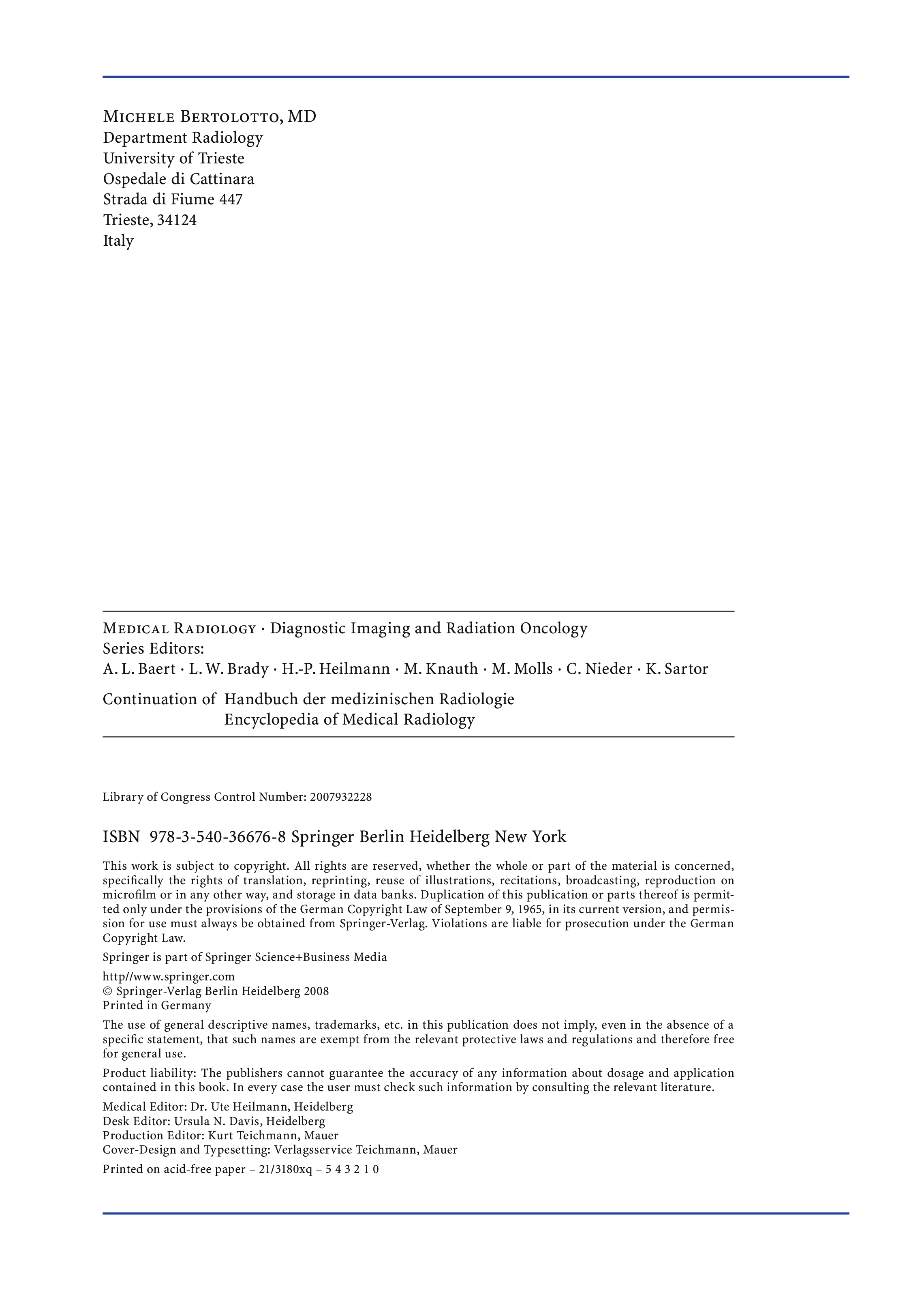 Michele Bertolotto, MD
Department Radiology
University of Trieste
Ospedale di Cattinara
Strada di Fiume 447
Trieste, 34124
Italy

Medical Radiology · Diagnostic Imaging and Radiation Oncology
Series Editors:
A. L. Baert · L. W. Brady · H.-P. Heilmann · M. Knauth · M. Molls · C. Nieder · K. Sartor

Continuation of Handbuch der medizinischen Radiologie
Encyclopedia of Medical Radiology

Library of Congress Control Number: 2007932228

ISBN 978-3-540-36676-8 Springer Berlin Heidelberg New York

This work is subject to copyright. All rights are reserved, whether the whole or part of the material is concerned, specifically the rights of translation, reprinting, reuse of illustrations, recitations, broadcasting, reproduction on microfilm or in any other way, and storage in data banks. Duplication of this publication or parts thereof is permitted only under the provisions of the German Copyright Law of September 9, 1965, in its current version, and permission for use must always be obtained from Springer-Verlag. Violations are liable for prosecution under the German Copyright Law.

Springer is part of Springer Science+Business Media

http//www.springer.com
© Springer-Verlag Berlin Heidelberg 2008
Printed in Germany

The use of general descriptive names, trademarks, etc. in this publication does not imply, even in the absence of a specific statement, that such names are exempt from the relevant protective laws and regulations and therefore free for general use.

Product liability: The publishers cannot guarantee the accuracy of any information about dosage and application contained in this book. In every case the user must check such information by consulting the relevant literature.

Medical Editor: Dr. Ute Heilmann, Heidelberg
Desk Editor: Ursula N. Davis, Heidelberg
Production Editor: Kurt Teichmann, Mauer
Cover-Design and Typesetting: Verlagsservice Teichmann, Mauer

Printed on acid-free paper – 21/3180xq – 5 4 3 2 1 0